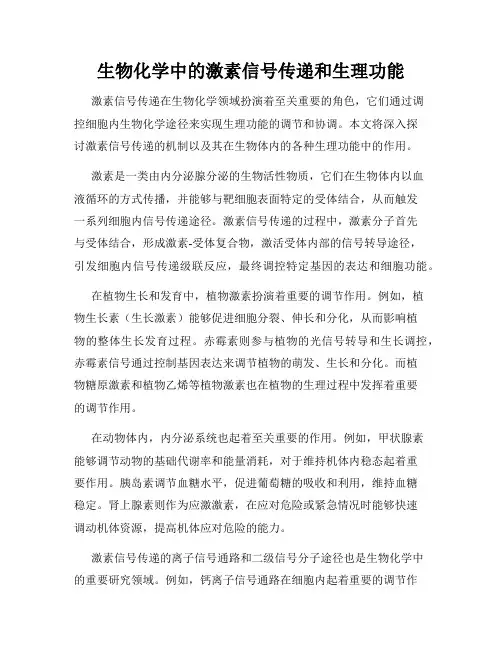 生物化学中的激素信号传递和生理功能

激素信号传递在生物化学领域扮演着至关重要的角色，它们通过调控细胞内生物化学途径来实现生理功能的调节和协调。本文将深入探讨激素信号传递的机制以及其在生物体内的各种生理功能中的作用。

激素是一类由内分泌腺分泌的生物活性物质，它们在生物体内以血液循环的方式传播，并能够与靶细胞表面特定的受体结合，从而触发一系列细胞内信号传递途径。激素信号传递的过程中，激素分子首先与受体结合，形成激素-受体复合物，激活受体内部的信号转导途径，引发细胞内信号传递级联反应，最终调控特定基因的表达和细胞功能。

在植物生长和发育中，植物激素扮演着重要的调节作用。例如，植物生长素（生长激素）能够促进细胞分裂、伸长和分化，从而影响植物的整体生长发育过程。赤霉素则参与植物的光信号转导和生长调控，赤霉素信号通过控制基因表达来调节植物的萌发、生长和分化。而植物糖原激素和植物乙烯等植物激素也在植物的生理过程中发挥着重要的调节作用。

在动物体内，内分泌系统也起着至关重要的作用。例如，甲状腺素能够调节动物的基础代谢率和能量消耗，对于维持机体内稳态起着重要作用。胰岛素调节血糖水平，促进葡萄糖的吸收和利用，维持血糖稳定。肾上腺素则作为应激激素，在应对危险或紧急情况时能够快速调动机体资源，提高机体应对危险的能力。

激素信号传递的离子信号通路和二级信号分子途径也是生物化学中的重要研究领域。例如，钙离子信号通路在细胞内起着重要的调节作